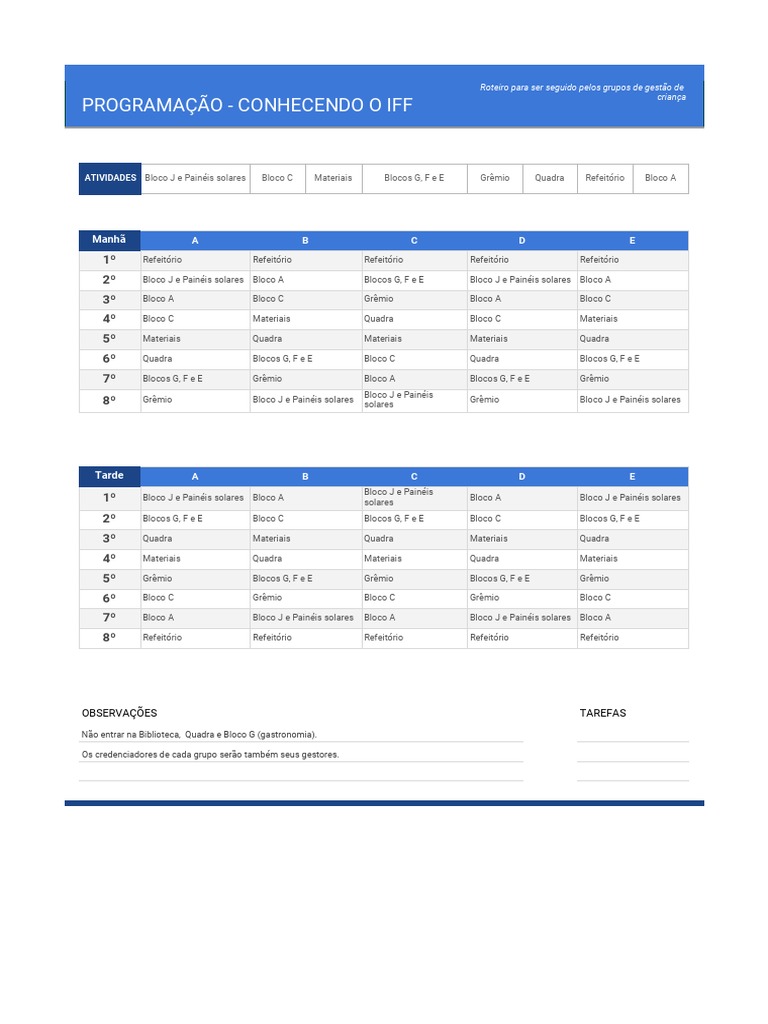 PROGRAMAÇÃO - CONHECENDO O IFF

Roteiro para ser seguido pelos grupos de gestão de criança

| ATIVIDADES | Bloco J e Painéis solares | Bloco C | Materiais | Blocos G, F e E | Grêmio | Quadra | Refeitório | Bloco A |
|---|---|---|---|---|---|---|---|---|

| Manhã | A | B | C | D | E |
|---|---|---|---|---|---|
| 1º | Refeitório | Refeitório | Refeitório | Refeitório | Refeitório |
| 2º | Bloco J e Painéis solares | Bloco A | Blocos G, F e E | Bloco J e Painéis solares | Bloco A |
| 3º | Bloco A | Bloco C | Grêmio | Bloco A | Bloco C |
| 4º | Bloco C | Materiais | Quadra | Bloco C | Materiais |
| 5º | Materiais | Quadra | Materiais | Materiais | Quadra |
| 6º | Quadra | Blocos G, F e E | Bloco C | Quadra | Blocos G, F e E |
| 7º | Blocos G, F e E | Grêmio | Bloco A | Blocos G, F e E | Grêmio |
| 8º | Grêmio | Bloco J e Painéis solares | Bloco J e Painéis solares | Grêmio | Bloco J e Painéis solares |

| Tarde | A | B | C | D | E |
|---|---|---|---|---|---|
| 1º | Bloco J e Painéis solares | Bloco A | Bloco J e Painéis solares | Bloco A | Bloco J e Painéis solares |
| 2º | Blocos G, F e E | Bloco C | Blocos G, F e E | Bloco C | Blocos G, F e E |
| 3º | Quadra | Materiais | Quadra | Materiais | Quadra |
| 4º | Materiais | Quadra | Materiais | Quadra | Materiais |
| 5º | Grêmio | Blocos G, F e E | Grêmio | Blocos G, F e E | Grêmio |
| 6º | Bloco C | Grêmio | Bloco C | Grêmio | Bloco C |
| 7º | Bloco A | Bloco J e Painéis solares | Bloco A | Bloco J e Painéis solares | Bloco A |
| 8º | Refeitório | Refeitório | Refeitório | Refeitório | Refeitório |

OBSERVAÇÕES

Não entrar na Biblioteca, Quadra e Bloco G (gastronomia).

Os credenciadores de cada grupo serão também seus gestores.

TAREFAS